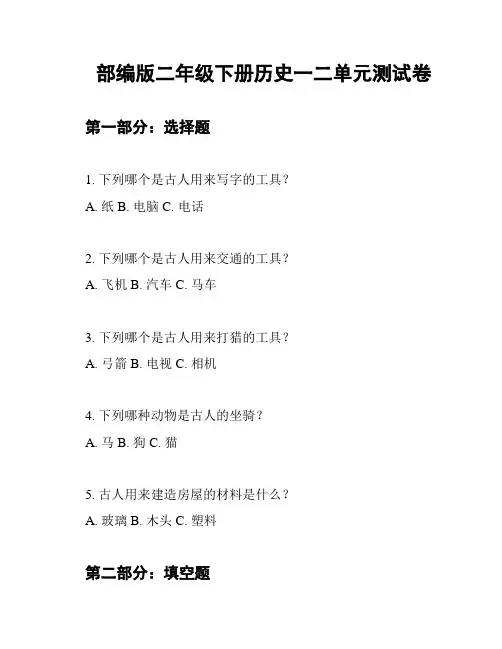 部编版二年级下册历史一二单元测试卷

第一部分：选择题

1. 下列哪个是古人用来写字的工具？

A. 纸 B. 电脑 C. 电话

2. 下列哪个是古人用来交通的工具？

A. 飞机 B. 汽车 C. 马车

3. 下列哪个是古人用来打猎的工具？

A. 弓箭 B. 电视 C. 相机

4. 下列哪种动物是古人的坐骑？

A. 马 B. 狗 C. 猫

5. 古人用来建造房屋的材料是什么？

A. 玻璃 B. 木头 C. 塑料

第二部分：填空题